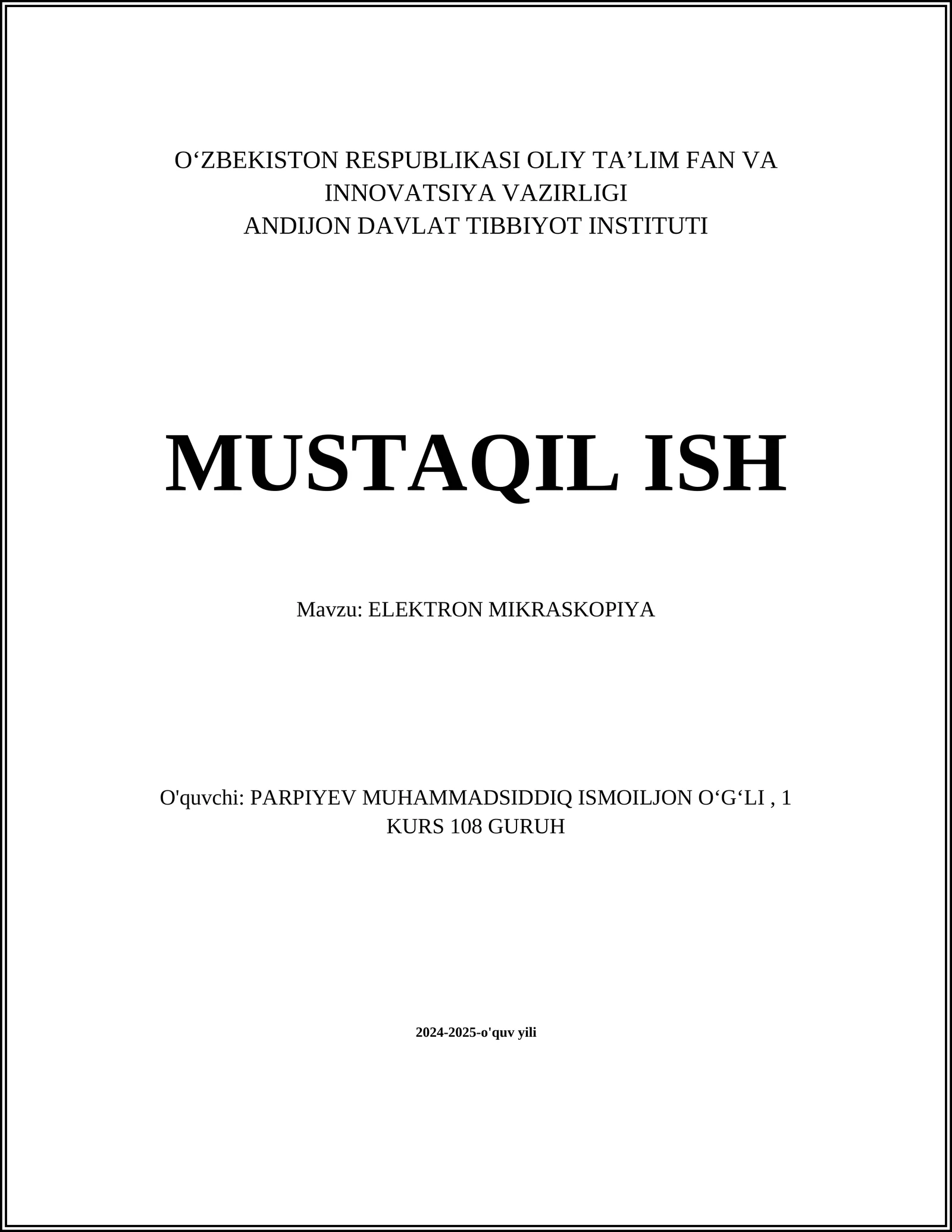 O‘ZBEKISTON RESPUBLIKASI OLIY TA’LIM FAN VA INNOVATSIYA VAZIRLIGI
ANDIJON DAVLAT TIBBIYOT INSTITUTI

MUSTAQIL ISH

Mavzu: ELEKTRON MIKRASKOPIYA

O'quvchi: PARPIYEV MUHAMMADSIDDIQ ISMOILJON O‘G‘LI , 1 KURS 108 GURUH

2024-2025-o'quv yili